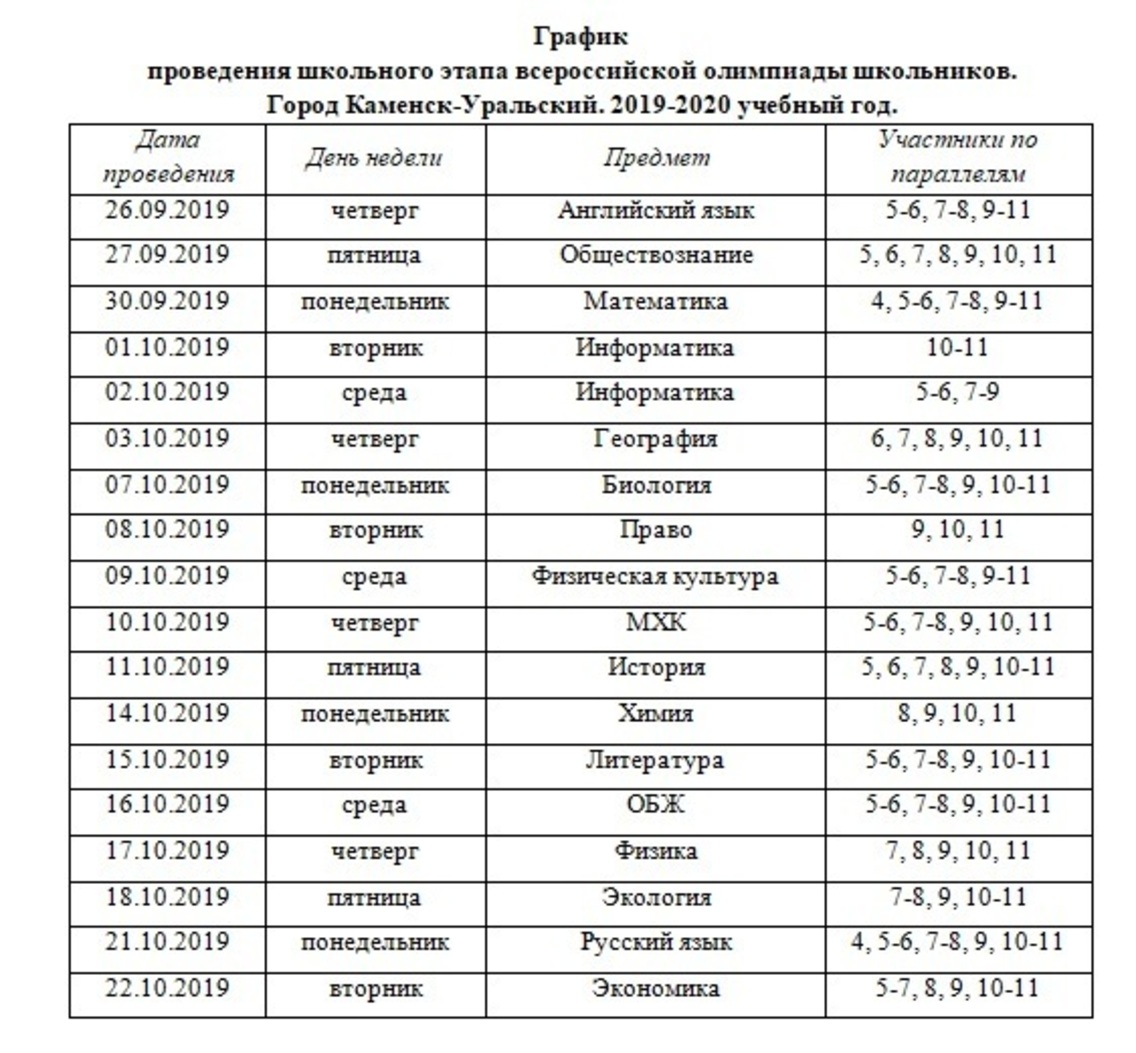 График
проведения школьного этапа всероссийской олимпиады школьников.
Город Каменск-Уральский. 2019-2020 учебный год.

| Дата проведения | День недели | Предмет | Участники по параллелям |
|---|---|---|---|
| 26.09.2019 | четверг | Английский язык | 5-6, 7-8, 9-11 |
| 27.09.2019 | пятница | Обществознание | 5, 6, 7, 8, 9, 10, 11 |
| 30.09.2019 | понедельник | Математика | 4, 5-6, 7-8, 9-11 |
| 01.10.2019 | вторник | Информатика | 10-11 |
| 02.10.2019 | среда | Информатика | 5-6, 7-9 |
| 03.10.2019 | четверг | География | 6, 7, 8, 9, 10, 11 |
| 07.10.2019 | понедельник | Биология | 5-6, 7-8, 9, 10-11 |
| 08.10.2019 | вторник | Право | 9, 10, 11 |
| 09.10.2019 | среда | Физическая культура | 5-6, 7-8, 9-11 |
| 10.10.2019 | четверг | МХК | 5-6, 7-8, 9, 10, 11 |
| 11.10.2019 | пятница | История | 5, 6, 7, 8, 9, 10-11 |
| 14.10.2019 | понедельник | Химия | 8, 9, 10, 11 |
| 15.10.2019 | вторник | Литература | 5-6, 7-8, 9, 10-11 |
| 16.10.2019 | среда | ОБЖ | 5-6, 7-8, 9, 10-11 |
| 17.10.2019 | четверг | Физика | 7, 8, 9, 10, 11 |
| 18.10.2019 | пятница | Экология | 7-8, 9, 10-11 |
| 21.10.2019 | понедельник | Русский язык | 4, 5-6, 7-8, 9, 10-11 |
| 22.10.2019 | вторник | Экономика | 5-7, 8, 9, 10-11 |